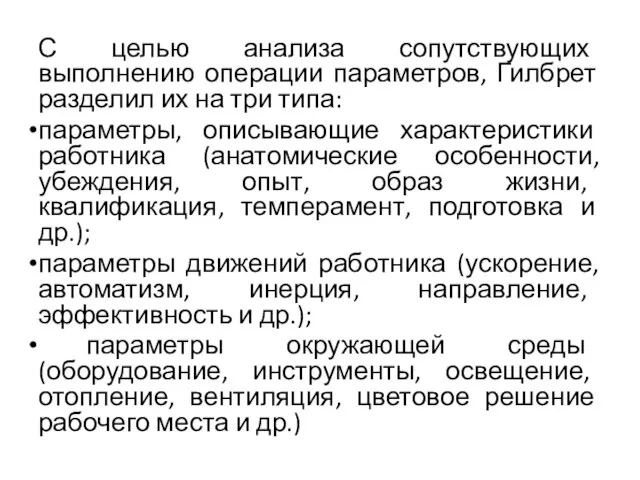 С целью анализа сопутствующих выполнению операции параметров, Гилбрет разделил их на три типа:

•параметры, описывающие характеристики работника (анатомические особенности, убеждения, опыт, образ жизни, квалификация, темперамент, подготовка и др.);

•параметры движений работника (ускорение, автоматизм, инерция, направление, эффективность и др.);

• параметры окружающей среды (оборудование, инструменты, освещение, отопление, вентиляция, цветовое решение рабочего места и др.)